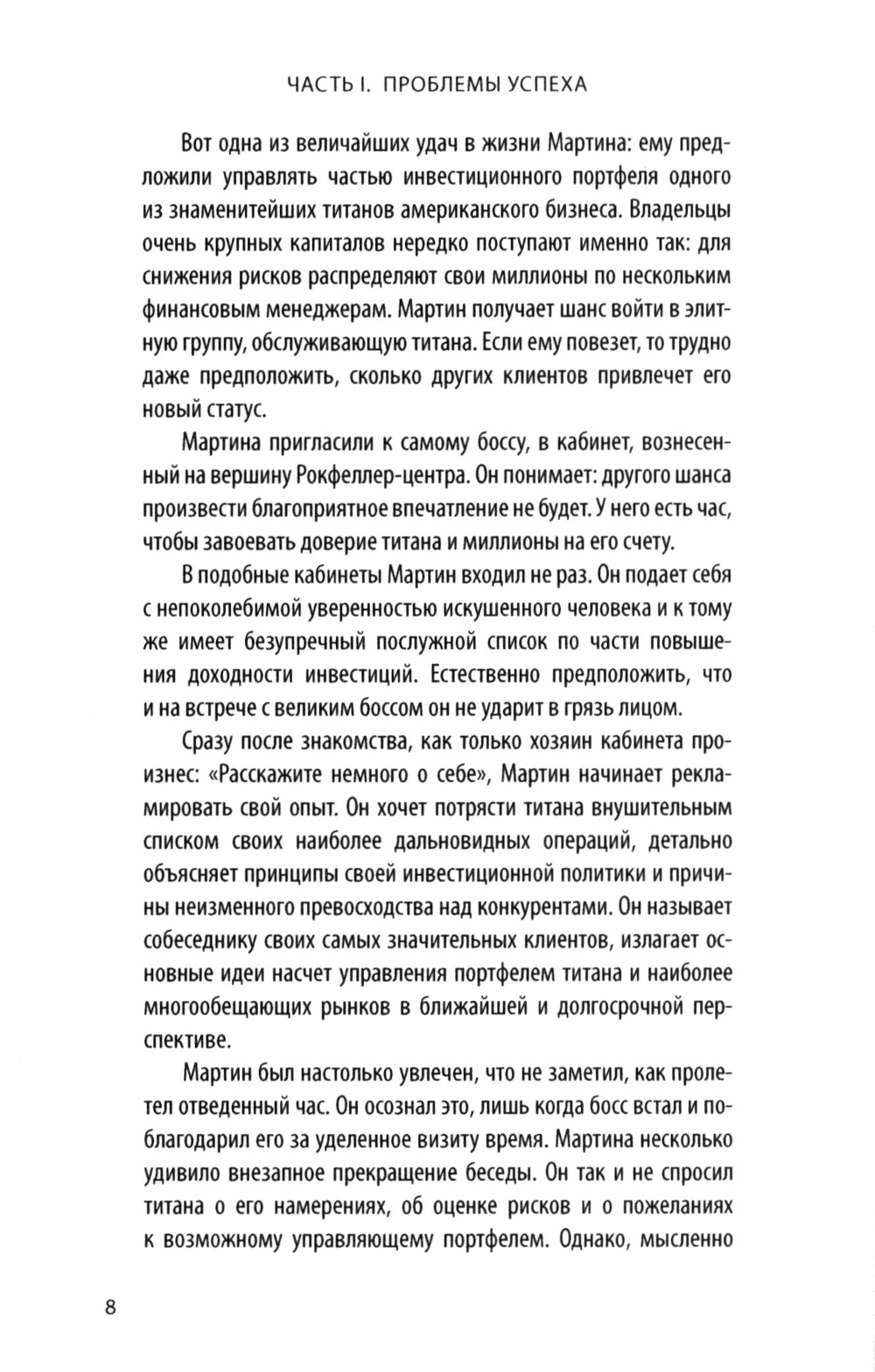 ЧАСТЬ I. ПРОБЛЕМЫ УСПЕХА

Вот одна из величайших удач в жизни Мартина: ему предложили управлять частью инвестиционного портфеля одного из знаменитейших титанов американского бизнеса. Владельцы очень крупных капиталов нередко поступают именно так: для снижения рисков распределяют свои миллионы по нескольким финансовым менеджерам. Мартин получает шанс войти в элитную группу, обслуживающую титана. Если ему повезет, то трудно даже предположить, сколько других клиентов привлечет его новый статус.

Мартина пригласили к самому боссу, в кабинет, вознесенный на вершину Рокфеллер-центра. Он понимает: другого шанса произвести благоприятное впечатление не будет. У него есть час, чтобы завоевать доверие титана и миллионы на его счету.

В подобные кабинеты Мартин входил не раз. Он подает себя с непоколебимой уверенностью искушенного человека и к тому же имеет безупречный послужной список по части повышения доходности инвестиций. Естественно предположить, что и на встрече с великим боссом он не ударит в грязь лицом.

Сразу после знакомства, как только хозяин кабинета произнес: «Расскажите немного о себе», Мартин начинает рекламировать свой опыт. Он хочет потрясти титана внушительным списком своих наиболее дальновидных операций, детально объясняет принципы своей инвестиционной политики и причины неизменного превосходства над конкурентами. Он называет собеседнику своих самых значительных клиентов, излагает основные идеи насчет управления портфелем титана и наиболее многообещающих рынков в ближайшей и долгосрочной перспективе.

Мартин был настолько увлечен, что не заметил, как пролетел отведенный час. Он осознал это, лишь когда босс встал и поблагодарил его за уделенное визиту время. Мартина несколько удивило внезапное прекращение беседы. Он так и не спросил титана о его намерениях, об оценке рисков и о пожеланиях к возможному управляющему портфелем. Однако, мысленно

8